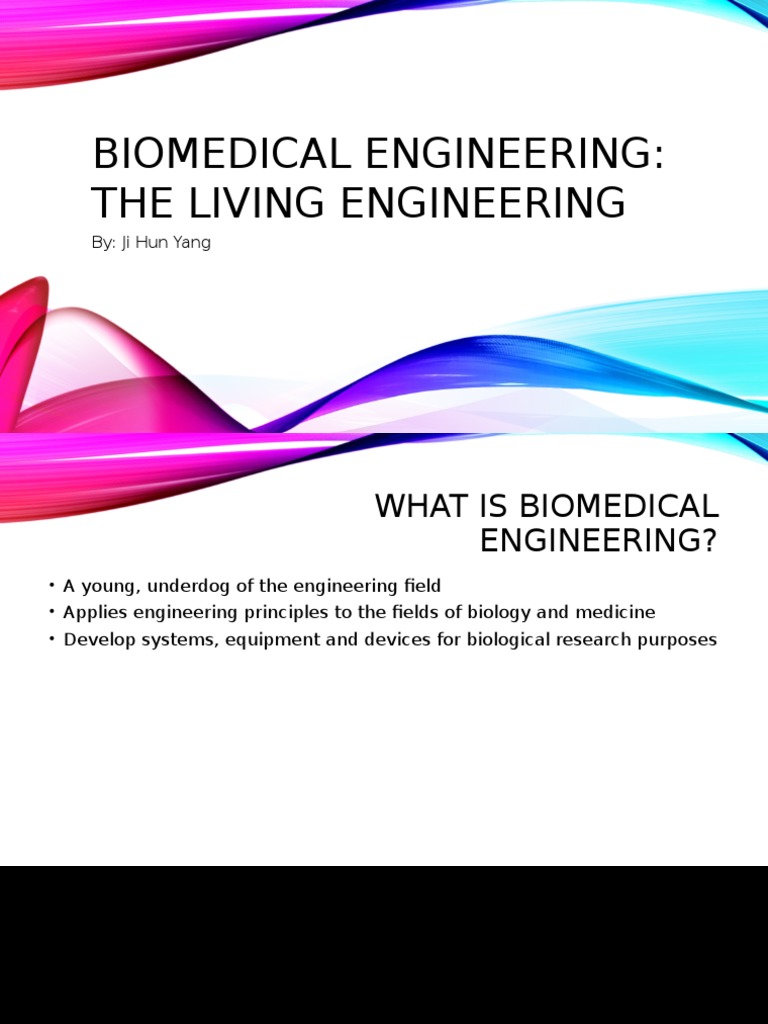 BIOMEDICAL ENGINEERING: THE LIVING ENGINEERING

By: Ji Hun Yang

WHAT IS BIOMEDICAL ENGINEERING?

• A young, underdog of the engineering field
• Applies engineering principles to the fields of biology and medicine
• Develop systems, equipment and devices for biological research purposes